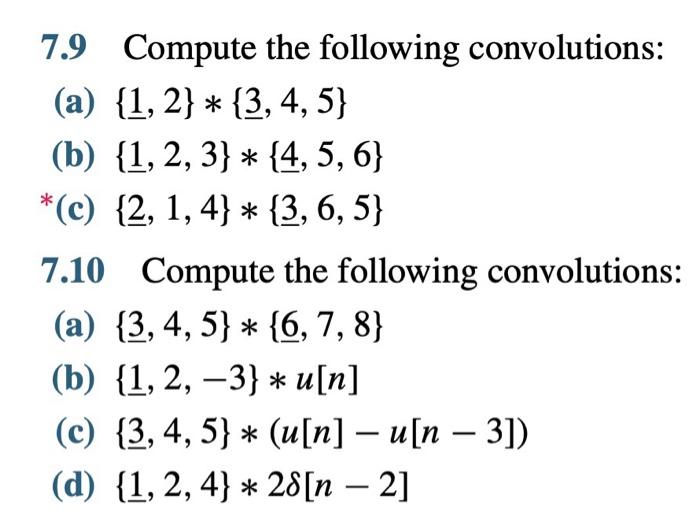 7.9 Compute the following convolutions:

(a) $\{\underline{1}, 2\} * \{\underline{3}, 4, 5\}$

(b) $\{\underline{1}, 2, 3\} * \{\underline{4}, 5, 6\}$

*(c) $\{\underline{2}, 1, 4\} * \{\underline{3}, 6, 5\}$

7.10 Compute the following convolutions:

(a) $\{\underline{3}, 4, 5\} * \{\underline{6}, 7, 8\}$

(b) $\{\underline{1}, 2, -3\} * u[n]$

(c) $\{\underline{3}, 4, 5\} * (u[n] - u[n-3])$

(d) $\{\underline{1}, 2, 4\} * 2\delta[n-2]$